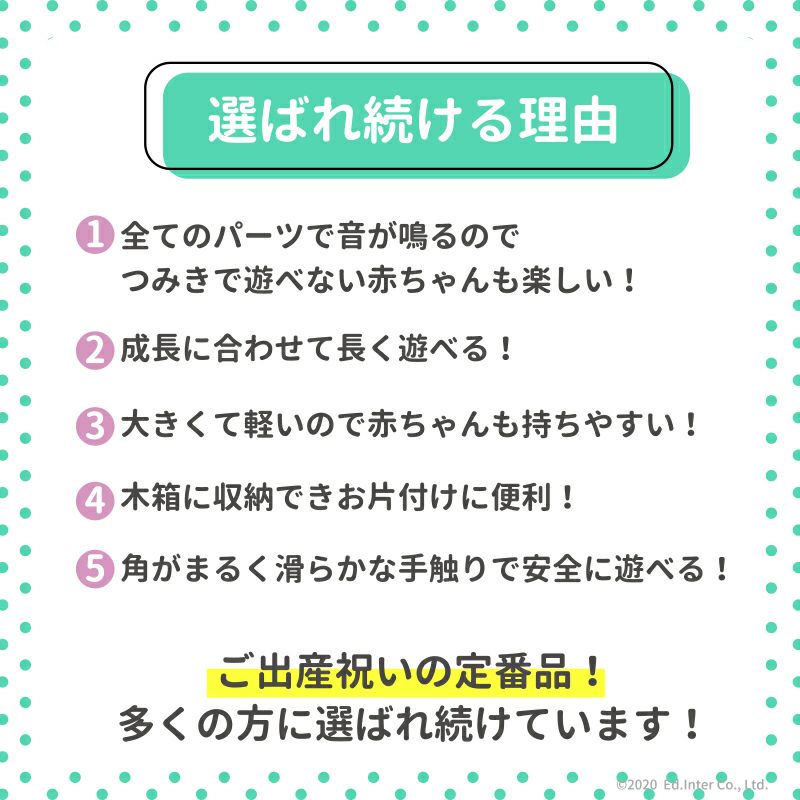 選ばれ続ける理由

1 全てのパーツで音が鳴るので つみきで遊べない赤ちゃんも楽しい！

2 成長に合わせて長く遊べる！

3 大きくて軽いので赤ちゃんも持ちやすい！

4 木箱に収納できお片付けに便利！

5 角がまるく滑らかな手触りで安全に遊べる！

ご出産祝いの定番品！
多くの方に選ばれ続けています！

©2020 Ed.Inter Co., Ltd.